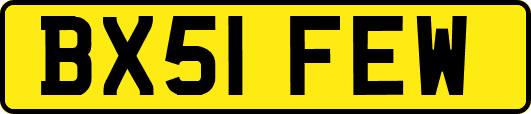 BX51 FEW